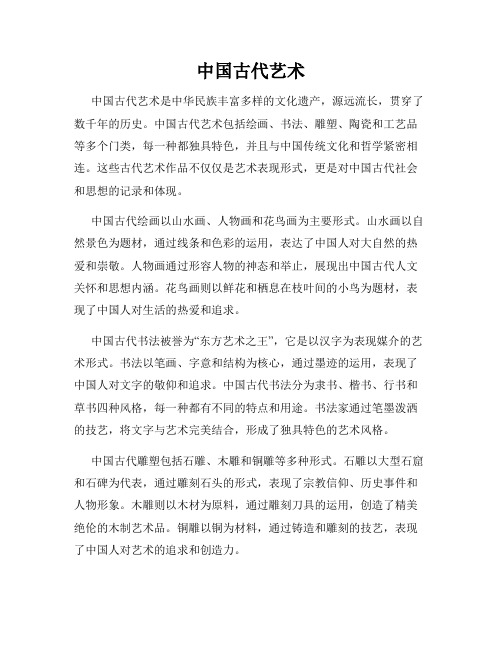 中国古代艺术

中国古代艺术是中华民族丰富多样的文化遗产，源远流长，贯穿了数千年的历史。中国古代艺术包括绘画、书法、雕塑、陶瓷和工艺品等多个门类，每一种都独具特色，并且与中国传统文化和哲学紧密相连。这些古代艺术作品不仅仅是艺术表现形式，更是对中国古代社会和思想的记录和体现。

中国古代绘画以山水画、人物画和花鸟画为主要形式。山水画以自然景色为题材，通过线条和色彩的运用，表达了中国人对大自然的热爱和崇敬。人物画通过形容人物的神态和举止，展现出中国古代人文关怀和思想内涵。花鸟画则以鲜花和栖息在枝叶间的小鸟为题材，表现了中国人对生活的热爱和追求。

中国古代书法被誉为“东方艺术之王”，它是以汉字为表现媒介的艺术形式。书法以笔画、字意和结构为核心，通过墨迹的运用，表现了中国人对文字的敬仰和追求。中国古代书法分为隶书、楷书、行书和草书四种风格，每一种都有不同的特点和用途。书法家通过笔墨泼洒的技艺，将文字与艺术完美结合，形成了独具特色的艺术风格。

中国古代雕塑包括石雕、木雕和铜雕等多种形式。石雕以大型石窟和石碑为代表，通过雕刻石头的形式，表现了宗教信仰、历史事件和人物形象。木雕则以木材为原料，通过雕刻刀具的运用，创造了精美绝伦的木制艺术品。铜雕以铜为材料，通过铸造和雕刻的技艺，表现了中国人对艺术的追求和创造力。